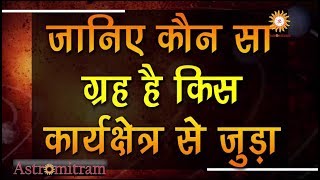 जानिए कौन सा ग्रह है किस कार्यक्षेत्र से जुड़ा

Astromitram